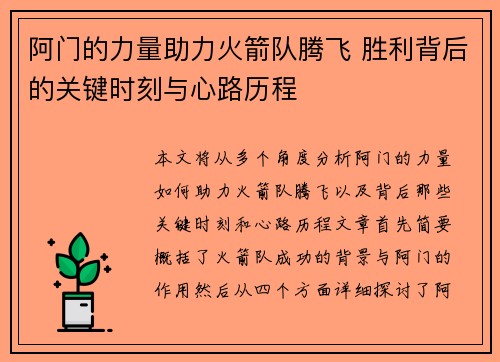 阿门的力量助力火箭队腾飞 胜利背后的关键时刻与心路历程

本文将从多个角度分析阿门的力量如何助力火箭队腾飞以及背后那些关键时刻和心路历程文章首先简要概括了火箭队成功的背景与阿门的作用然后从四个方面详细探讨了阿